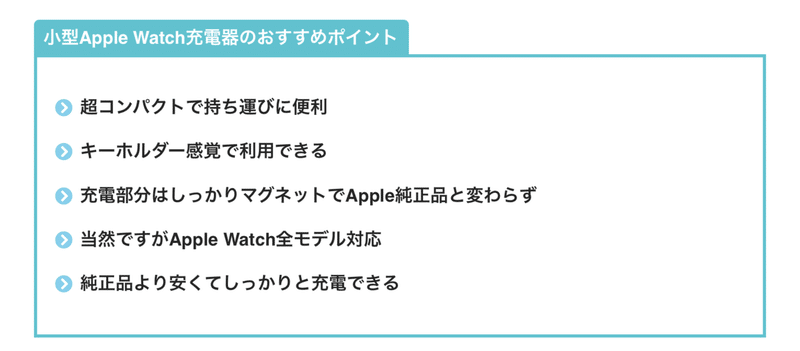 小型Apple Watch充電器のおすすめポイント

超コンパクトで持ち運びに便利

キーホルダー感覚で利用できる

充電部分はしっかりマグネットでApple純正品と変わらず

当然ですがApple Watch全モデル対応

純正品より安くてしっかりと充電できる